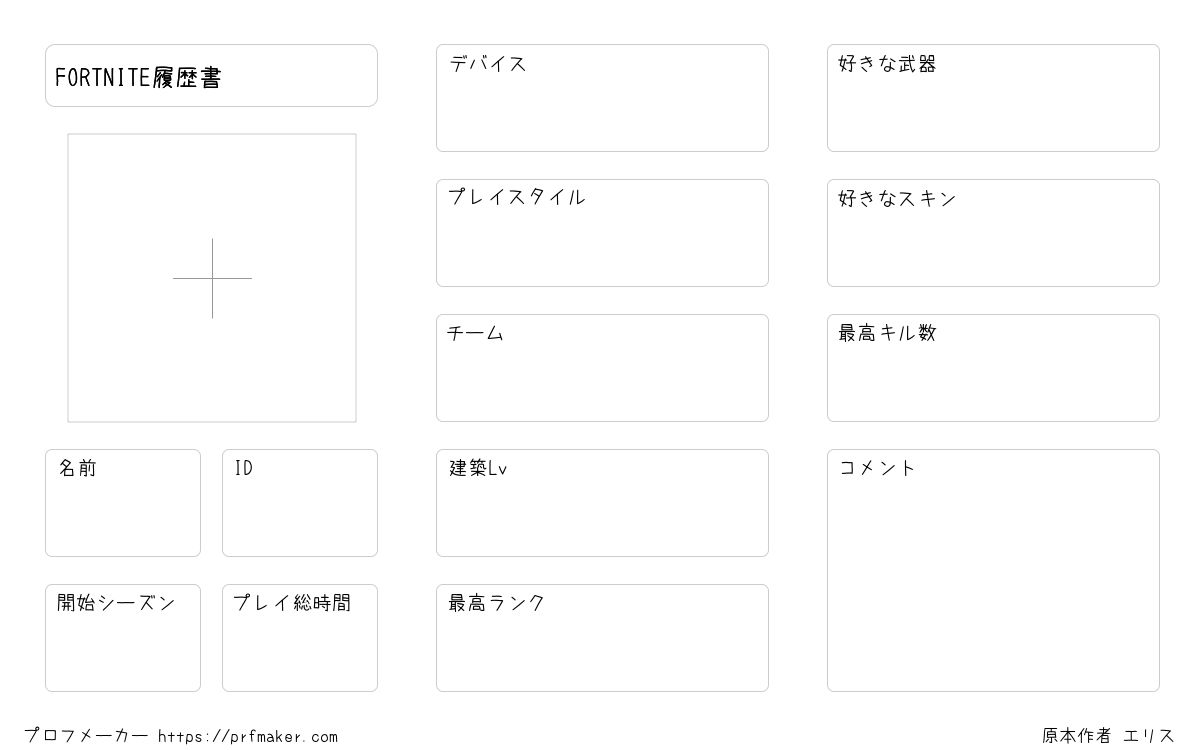 FORTNITE履歴書

名前

ID

開始シーズン

プレイ総時間

デバイス

プレイスタイル

チーム

建築Lv

最高ランク

好きな武器

好きなスキン

最高キル数

コメント

プロフメーカー https://prfmaker.com

原本作者 エリス